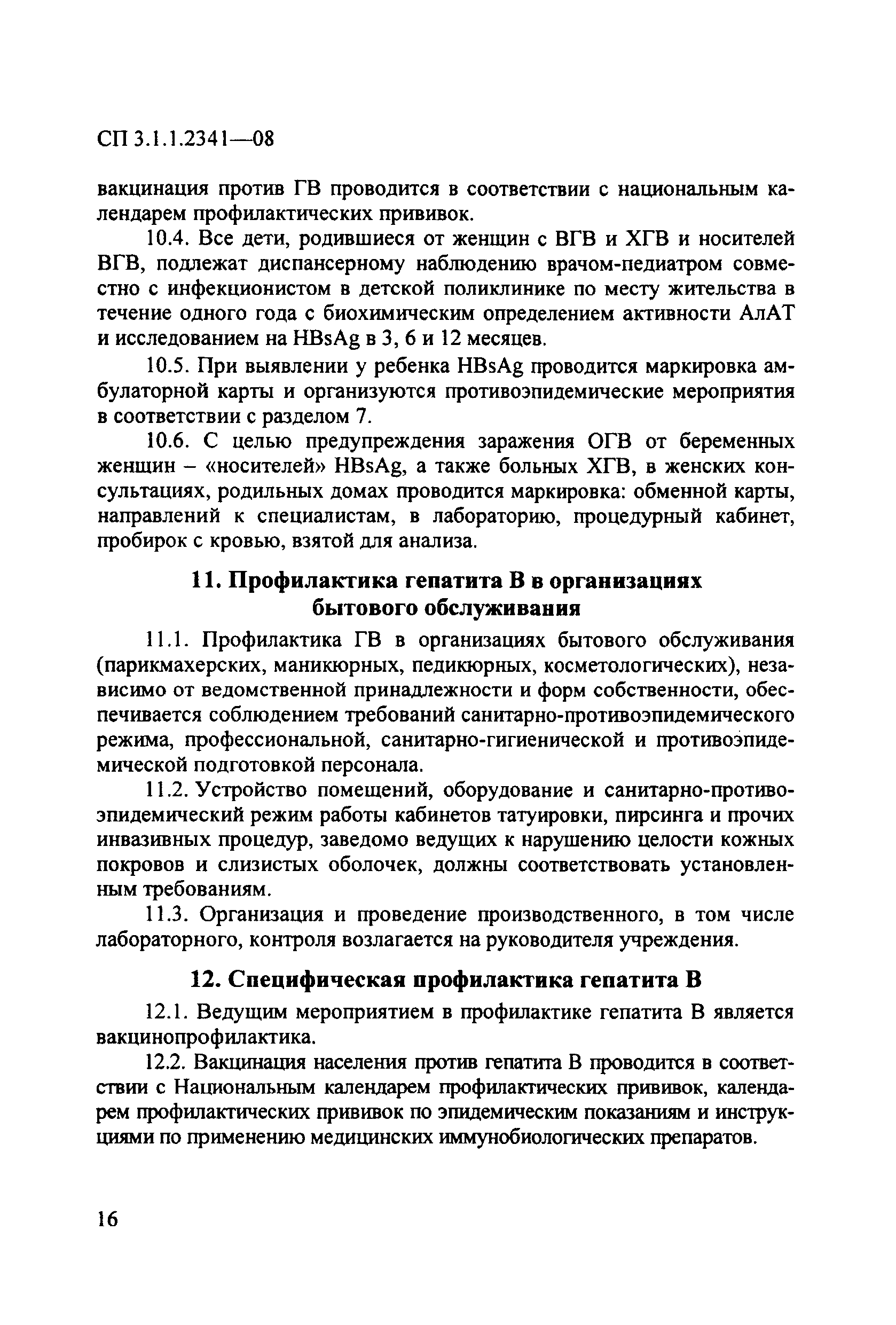 СП 3.1.1.2341—08

вакцинация против ГВ проводится в соответствии с национальным календарем профилактических прививок.

10.4. Все дети, родившиеся от женщин с ВГВ и ХГВ и носителей ВГВ, подлежат диспансерному наблюдению врачом-педиатром совместно с инфекционистом в детской поликлинике по месту жительства в течение одного года с биохимическим определением активности АлАТ и исследованием на HBsAg в 3, 6 и 12 месяцев.

10.5. При выявлении у ребенка HBsAg проводится маркировка амбулаторной карты и организуются противоэпидемические мероприятия в соответствии с разделом 7.

10.6. С целью предупреждения заражения ОГВ от беременных женщин – «носителей» HBsAg, а также больных ХГВ, в женских консультациях, родильных домах проводится маркировка: обменной карты, направлений к специалистам, в лабораторию, процедурный кабинет, пробирок с кровью, взятой для анализа.

11. Профилактика гепатита В в организациях бытового обслуживания

11.1. Профилактика ГВ в организациях бытового обслуживания (парикмахерских, маникюрных, педикюрных, косметологических), независимо от ведомственной принадлежности и форм собственности, обеспечивается соблюдением требований санитарно-противоэпидемического режима, профессиональной, санитарно-гигиенической и противоэпидемической подготовкой персонала.

11.2. Устройство помещений, оборудование и санитарно-противоэпидемический режим работы кабинетов татуировки, пирсинга и прочих инвазивных процедур, заведомо ведущих к нарушению целости кожных покровов и слизистых оболочек, должны соответствовать установленным требованиям.

11.3. Организация и проведение производственного, в том числе лабораторного, контроля возлагается на руководителя учреждения.

12. Специфическая профилактика гепатита В

12.1. Ведущим мероприятием в профилактике гепатита В является вакцинопрофилактика.

12.2. Вакцинация населения против гепатита В проводится в соответствии с Национальным календарем профилактических прививок, календарем профилактических прививок по эпидемическим показаниям и инструкциями по применению медицинских иммунобиологических препаратов.

16